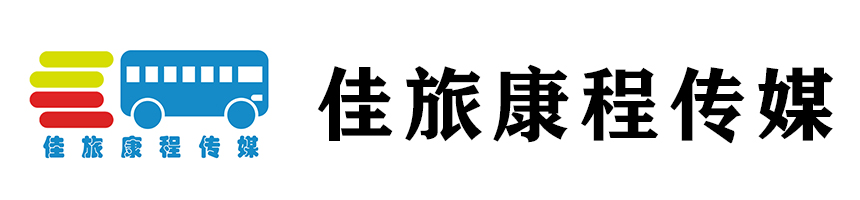 佳旅康程传媒

佳旅康程传媒